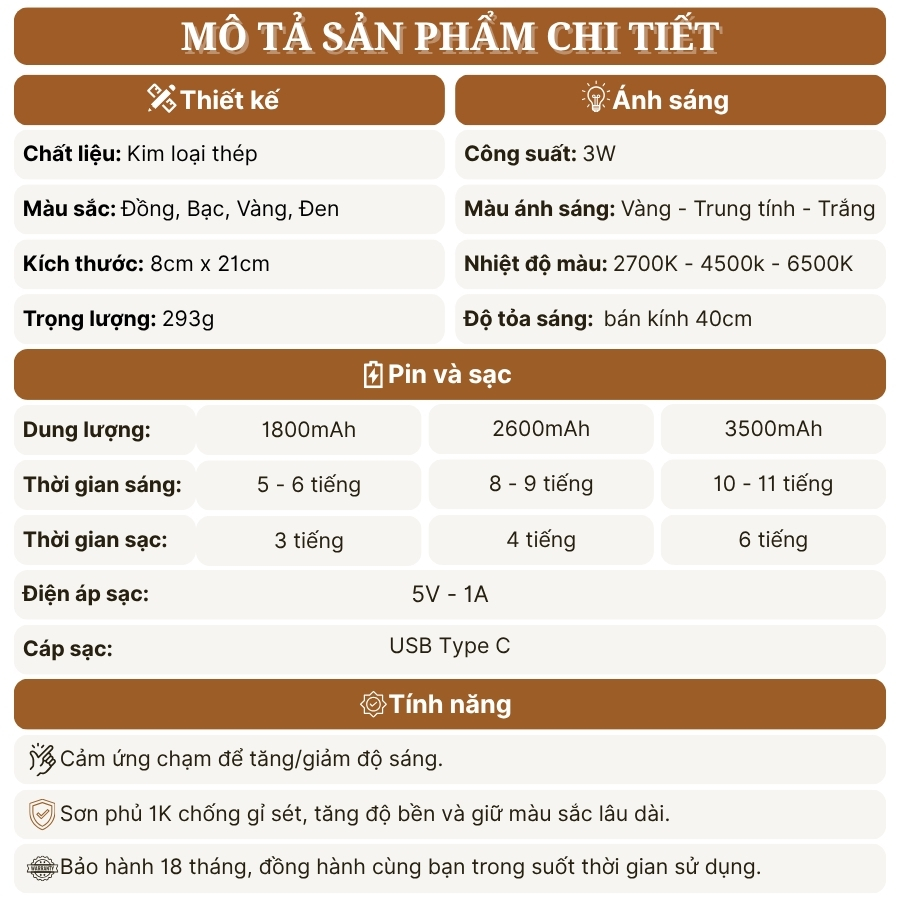 MÔ TẢ SẢN PHẨM CHI TIẾT

Thiết kế

Chất liệu: Kim loại thép

Màu sắc: Đồng, Bạc, Vàng, Đen

Kích thước: 8cm x 21cm

Trọng lượng: 293g

Ánh sáng

Công suất: 3W

Màu ánh sáng: Vàng - Trung tính - Trắng

Nhiệt độ màu: 2700K - 4500k - 6500K

Độ tỏa sáng: bán kính 40cm

Pin và sạc

| Dung lượng: | 1800mAh | 2600mAh | 3500mAh |
|---|---|---|---|
| Thời gian sáng: | 5 - 6 tiếng | 8 - 9 tiếng | 10 - 11 tiếng |
| Thời gian sạc: | 3 tiếng | 4 tiếng | 6 tiếng |
| Điện áp sạc: | 5V - 1A | | |
| Cáp sạc: | USB Type C | | |

Tính năng

Cảm ứng chạm để tăng/giảm độ sáng.

Sơn phủ 1K chống gỉ sét, tăng độ bền và giữ màu sắc lâu dài.

Bảo hành 18 tháng, đồng hành cùng bạn trong suốt thời gian sử dụng.